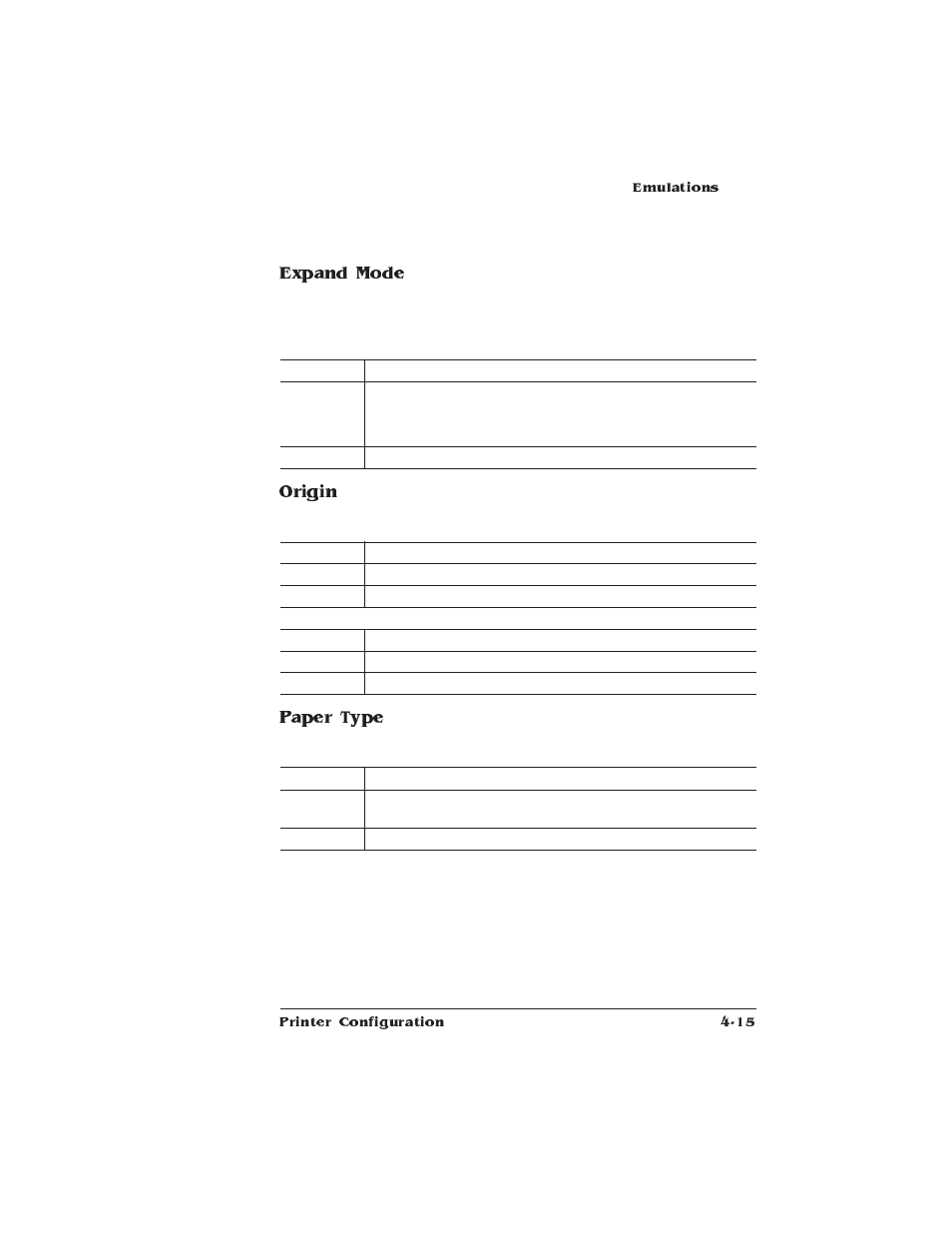 Emulations

Expand Mode

Origin

Paper Type

Printer Configuration

4-15